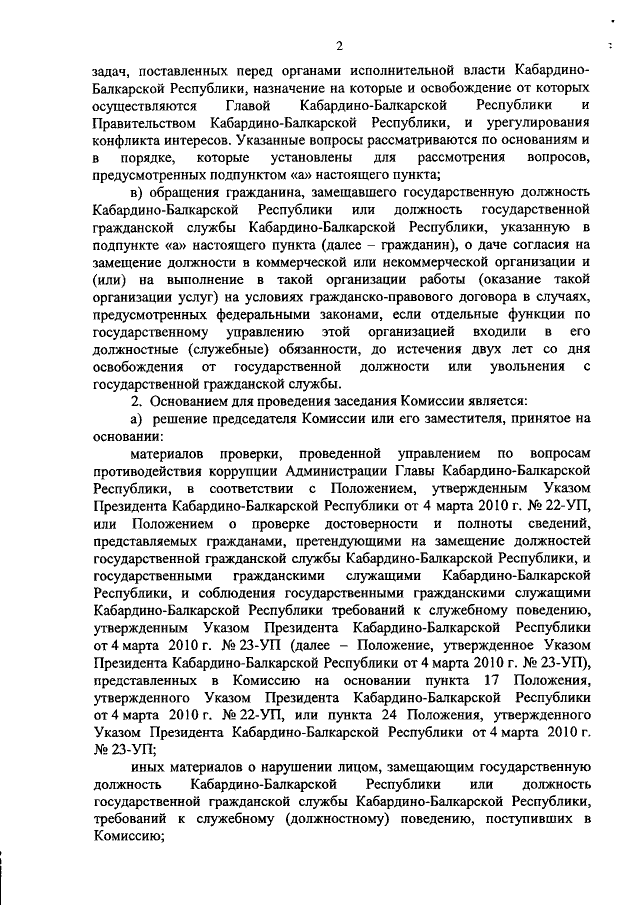 2

задач, поставленных перед органами исполнительной власти Кабардино-Балкарской Республики, назначение на которые и освобождение от которых осуществляются Главой Кабардино-Балкарской Республики и Правительством Кабардино-Балкарской Республики, и урегулирования конфликта интересов. Указанные вопросы рассматриваются по основаниям и в порядке, которые установлены для рассмотрения вопросов, предусмотренных подпунктом «а» настоящего пункта;

в) обращения гражданина, замещавшего государственную должность Кабардино-Балкарской Республики или должность государственной гражданской службы Кабардино-Балкарской Республики, указанную в подпункте «а» настоящего пункта (далее – гражданин), о даче согласия на замещение должности в коммерческой или некоммерческой организации и (или) на выполнение в такой организации работы (оказание такой организации услуг) на условиях гражданско-правового договора в случаях, предусмотренных федеральными законами, если отдельные функции по государственному управлению этой организацией входили в его должностные (служебные) обязанности, до истечения двух лет со дня освобождения от государственной должности или увольнения с государственной гражданской службы.

2. Основанием для проведения заседания Комиссии является:

а) решение председателя Комиссии или его заместителя, принятое на основании:

материалов проверки, проведенной управлением по вопросам противодействия коррупции Администрации Главы Кабардино-Балкарской Республики, в соответствии с Положением, утвержденным Указом Президента Кабардино-Балкарской Республики от 4 марта 2010 г. № 22-УП, или Положением о проверке достоверности и полноты сведений, представляемых гражданами, претендующими на замещение должностей государственной гражданской службы Кабардино-Балкарской Республики, и государственными гражданскими служащими Кабардино-Балкарской Республики, и соблюдения государственными гражданскими служащими Кабардино-Балкарской Республики требований к служебному поведению, утвержденным Указом Президента Кабардино-Балкарской Республики от 4 марта 2010 г. № 23-УП (далее – Положение, утвержденное Указом Президента Кабардино-Балкарской Республики от 4 марта 2010 г. № 23-УП), представленных в Комиссию на основании пункта 17 Положения, утвержденного Указом Президента Кабардино-Балкарской Республики от 4 марта 2010 г. № 22-УП, или пункта 24 Положения, утвержденного Указом Президента Кабардино-Балкарской Республики от 4 марта 2010 г. № 23-УП;

иных материалов о нарушении лицом, замещающим государственную должность Кабардино-Балкарской Республики или должность государственной гражданской службы Кабардино-Балкарской Республики, требований к служебному (должностному) поведению, поступивших в Комиссию;